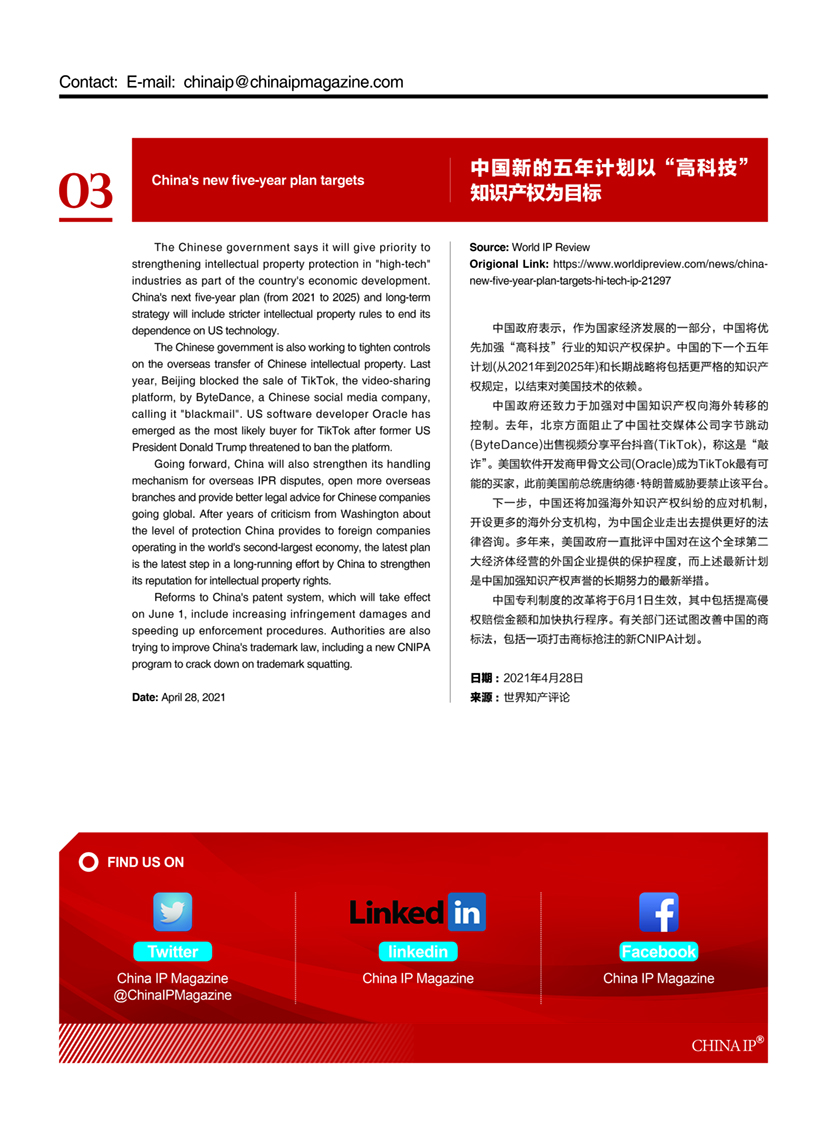 Contact: E-mail: chinaip@chinaipmagazine.com

03

China's new five-year plan targets

中国新的五年计划以“高科技”知识产权为目标

The Chinese government says it will give priority to strengthening intellectual property protection in "high-tech" industries as part of the country's economic development. China's next five-year plan (from 2021 to 2025) and long-term strategy will include stricter intellectual property rules to end its dependence on US technology.

The Chinese government is also working to tighten controls on the overseas transfer of Chinese intellectual property. Last year, Beijing blocked the sale of TikTok, the video-sharing platform, by ByteDance, a Chinese social media company, calling it "blackmail". US software developer Oracle has emerged as the most likely buyer for TikTok after former US President Donald Trump threatened to ban the platform.

Going forward, China will also strengthen its handling mechanism for overseas IPR disputes, open more overseas branches and provide better legal advice for Chinese companies going global. After years of criticism from Washington about the level of protection China provides to foreign companies operating in the world's second-largest economy, the latest plan is the latest step in a long-running effort by China to strengthen its reputation for intellectual property rights.

Reforms to China's patent system, which will take effect on June 1, include increasing infringement damages and speeding up enforcement procedures. Authorities are also trying to improve China's trademark law, including a new CNIPA program to crack down on trademark squatting.

Date: April 28, 2021

Source: World IP Review
Origional Link: https://www.worldipreview.com/news/china-new-five-year-plan-targets-hi-tech-ip-21297

中国政府表示，作为国家经济发展的一部分，中国将优先加强“高科技”行业的知识产权保护。中国的下一个五年计划(从2021年到2025年)和长期战略将包括更严格的知识产权规定，以结束对美国技术的依赖。

中国政府还致力于加强对中国知识产权向海外转移的控制。去年，北京方面阻止了中国社交媒体公司字节跳动(ByteDance)出售视频分享平台抖音(TikTok)，称这是“敲诈”。美国软件开发商甲骨文公司(Oracle)成为TikTok最有可能的买家，此前美国前总统唐纳德·特朗普威胁要禁止该平台。

下一步，中国还将加强海外知识产权纠纷的应对机制，开设更多的海外分支机构，为中国企业走出去提供更好的法律咨询。多年来，美国政府一直批评中国对在这个全球第二大经济体经营的外国企业提供的保护程度，而上述最新计划是中国加强知识产权声誉的长期努力的最新举措。

中国专利制度的改革将于6月1日生效，其中包括提高侵权赔偿金额和加快执行程序。有关部门还试图改善中国的商标法，包括一项打击商标抢注的新CNIPA计划。

日期：2021年4月28日
来源：世界知产评论

FIND US ON

Twitter
China IP Magazine
@ChinaIPMagazine

Linked in
linkedin
China IP Magazine

Facebook
China IP Magazine

CHINA IP®